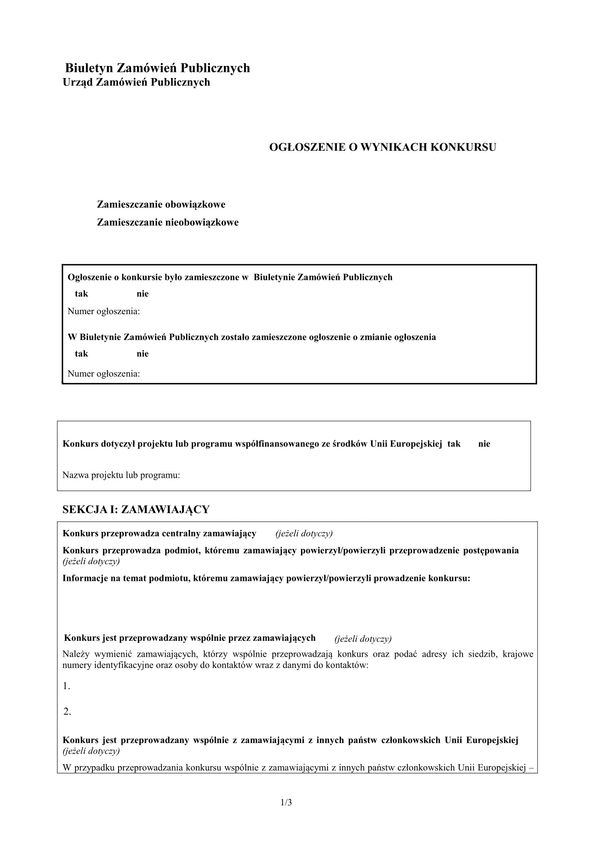 Biuletyn Zamówień Publicznych
Urząd Zamówień Publicznych

OGŁOSZENIE O WYNIKACH KONKURSU

Zamieszczanie obowiązkowe
Zamieszczanie nieobowiązkowe

Ogłoszenie o konkursie było zamieszczone w Biuletynie Zamówień Publicznych
tak nie
Numer ogłoszenia:

W Biuletynie Zamówień Publicznych zostało zamieszczone ogłoszenie o zmianie ogłoszenia
tak nie
Numer ogłoszenia:

Konkurs dotyczył projektu lub programu współfinansowanego ze środków Unii Europejskiej tak nie

Nazwa projektu lub programu:

SEKCJA I: ZAMAWIAJĄCY

Konkurs przeprowadza centralny zamawiający (jeżeli dotyczy)

Konkurs przeprowadza podmiot, któremu zamawiający powierzył/powierzyli przeprowadzenie postępowania (jeżeli dotyczy)

Informacje na temat podmiotu, któremu zamawiający powierzył/powierzyli prowadzenie konkursu:

Konkurs jest przeprowadzany wspólnie przez zamawiających (jeżeli dotyczy)

Należy wymienić zamawiających, którzy wspólnie przeprowadzają konkurs oraz podać adresy ich siedzib, krajowe numery identyfikacyjne oraz osoby do kontaktów wraz z danymi do kontaktów:

1.

2.

Konkurs jest przeprowadzany wspólnie z zamawiającymi z innych państw członkowskich Unii Europejskiej (jeżeli dotyczy)

W przypadku przeprowadzania konkursu wspólnie z zamawiającymi z innych państw członkowskich Unii Europejskiej –

1/3